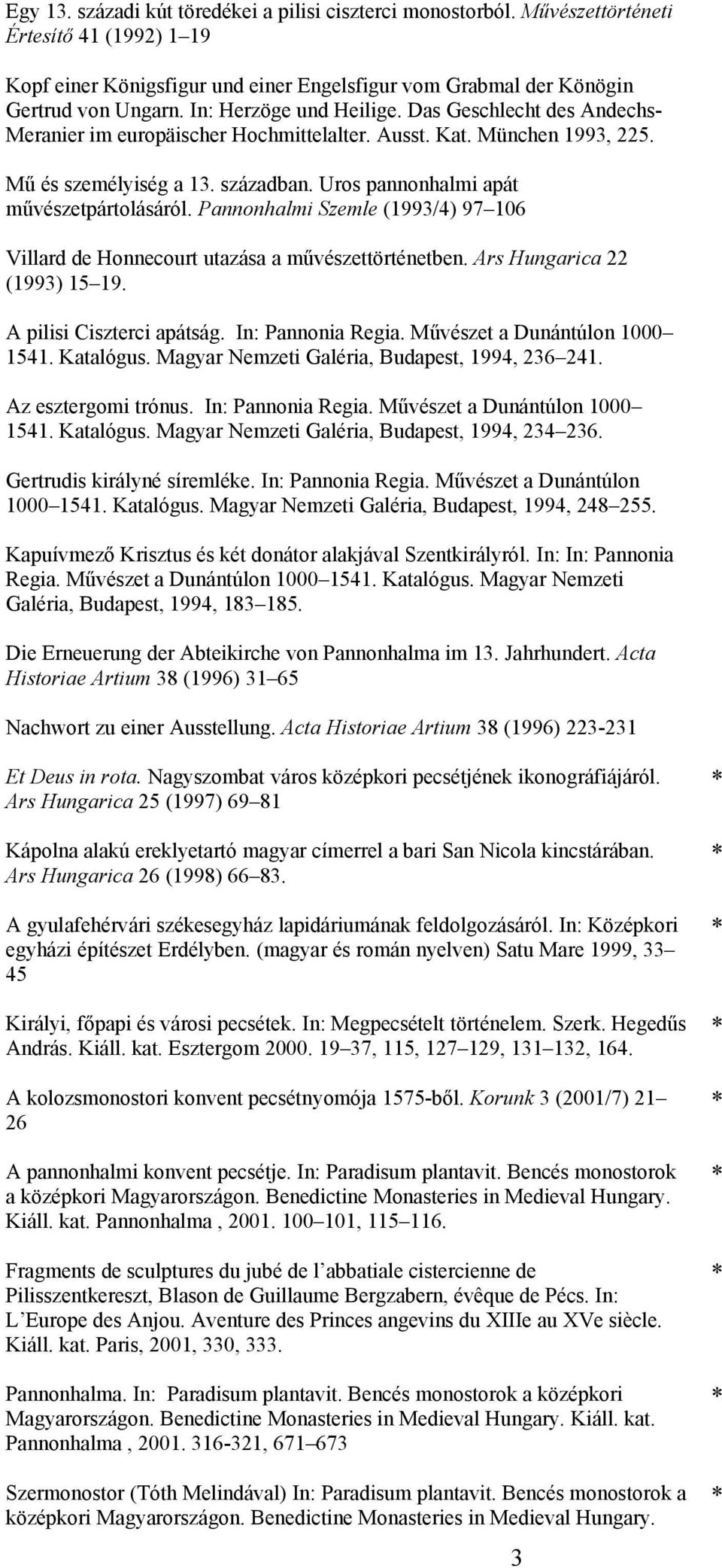 Egy 13. századi kút töredékei a pilisi ciszterci monostorból. Művészettörténeti Értesítő 41 (1992) 1–19

Kopf einer Königsfigur und einer Engelsfigur vom Grabmal der Könögin Gertrud von Ungarn. In: Herzöge und Heilige. Das Geschlecht des Andechs-Meranier im europäischer Hochmittelalter. Ausst. Kat. München 1993, 225.

Mű és személyiség a 13. században. Uros pannonhalmi apát művészetpártolásáról. Pannonhalmi Szemle (1993/4) 97–106

Villard de Honnecourt utazása a művészettörténetben. Ars Hungarica 22 (1993) 15–19.

A pilisi Ciszterci apátság. In: Pannonia Regia. Művészet a Dunántúlon 1000–1541. Katalógus. Magyar Nemzeti Galéria, Budapest, 1994, 236–241.

Az esztergomi trónus. In: Pannonia Regia. Művészet a Dunántúlon 1000–1541. Katalógus. Magyar Nemzeti Galéria, Budapest, 1994, 234–236.

Gertrudis királyné síremléke. In: Pannonia Regia. Művészet a Dunántúlon 1000–1541. Katalógus. Magyar Nemzeti Galéria, Budapest, 1994, 248–255.

Kapuívmező Krisztus és két donátor alakjával Szentkirályról. In: In: Pannonia Regia. Művészet a Dunántúlon 1000–1541. Katalógus. Magyar Nemzeti Galéria, Budapest, 1994, 183–185.

Die Erneuerung der Abteikirche von Pannonhalma im 13. Jahrhundert. Acta Historiae Artium 38 (1996) 31–65

Nachwort zu einer Ausstellung. Acta Historiae Artium 38 (1996) 223-231

Et Deus in rota. Nagyszombat város középkori pecsétjének ikonográfiájáról. Ars Hungarica 25 (1997) 69–81 *

Kápolna alakú ereklyetartó magyar címerrel a bari San Nicola kincstárában. Ars Hungarica 26 (1998) 66–83. *

A gyulafehérvári székesegyház lapidáriumának feldolgozásáról. In: Középkori egyházi építészet Erdélyben. (magyar és román nyelven) Satu Mare 1999, 33–45 *

Királyi, főpapi és városi pecsétek. In: Megpecsételt történelem. Szerk. Hegedűs András. Kiáll. kat. Esztergom 2000. 19–37, 115, 127–129, 131–132, 164. *

A kolozsmonostori konvent pecsétnyomója 1575-ből. Korunk 3 (2001/7) 21–26 *

A pannonhalmi konvent pecsétje. In: Paradisum plantavit. Bencés monostorok a középkori Magyarországon. Benedictine Monasteries in Medieval Hungary. Kiáll. kat. Pannonhalma , 2001. 100–101, 115–116. *

Fragments de sculptures du jubé de l’abbatiale cistercienne de Pilisszentkereszt, Blason de Guillaume Bergzabern, évêque de Pécs. In: L’Europe des Anjou. Aventure des Princes angevins du XIIIe au XVe siècle. Kiáll. kat. Paris, 2001, 330, 333. *

Pannonhalma. In: Paradisum plantavit. Bencés monostorok a középkori Magyarországon. Benedictine Monasteries in Medieval Hungary. Kiáll. kat. Pannonhalma , 2001. 316-321, 671–673 *

Szermonostor (Tóth Melindával) In: Paradisum plantavit. Bencés monostorok a középkori Magyarországon. Benedictine Monasteries in Medieval Hungary. *

3